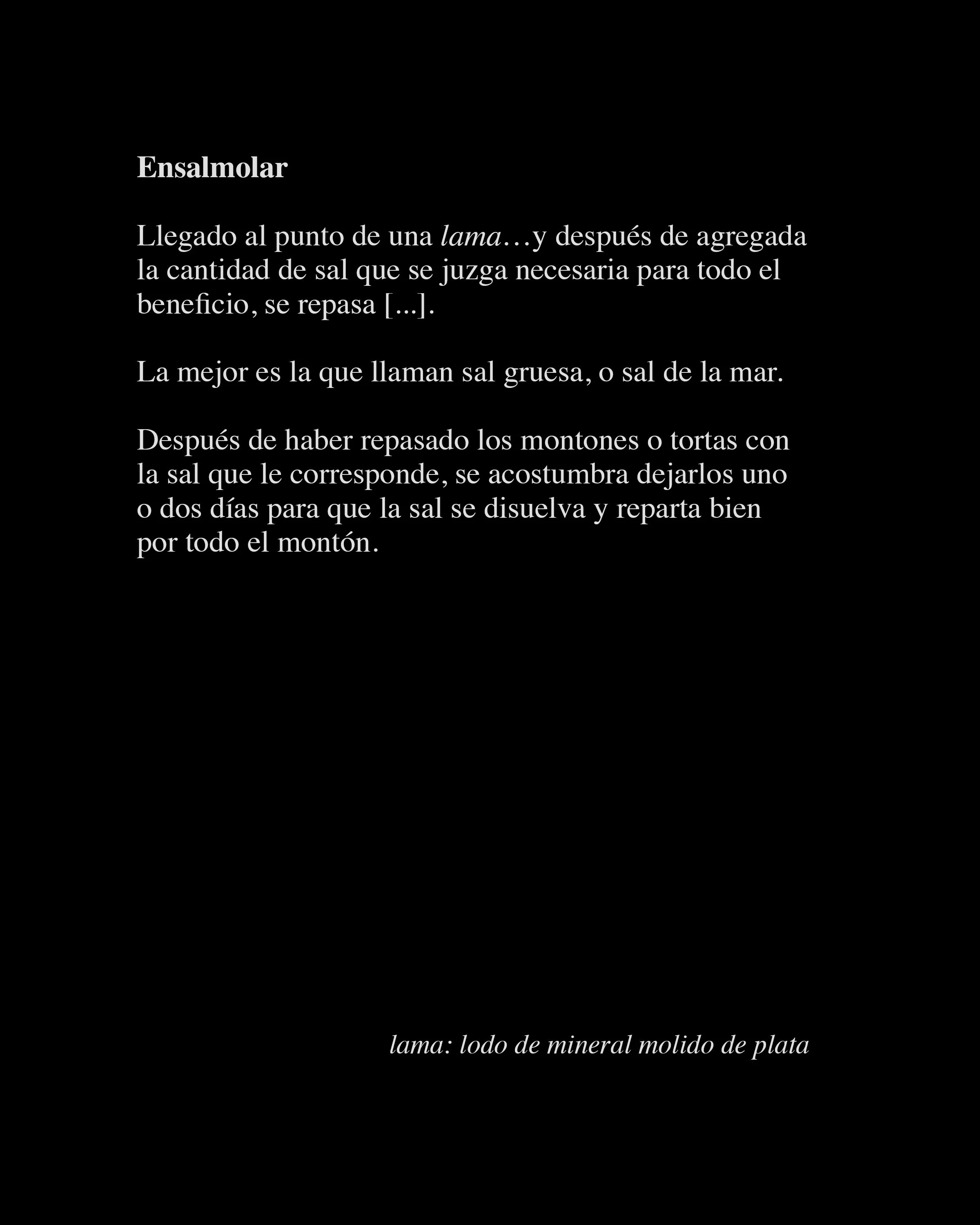 Ensalmolar

Llegado al punto de una lama…y después de agregada la cantidad de sal que se juzga necesaria para todo el beneficio, se repasa [...].

La mejor es la que llaman sal gruesa, o sal de la mar.

Después de haber repasado los montones o tortas con la sal que le corresponde, se acostumbra dejarlos uno o dos días para que la sal se disuelva y reparta bien por todo el montón.

lama: lodo de mineral molido de plata